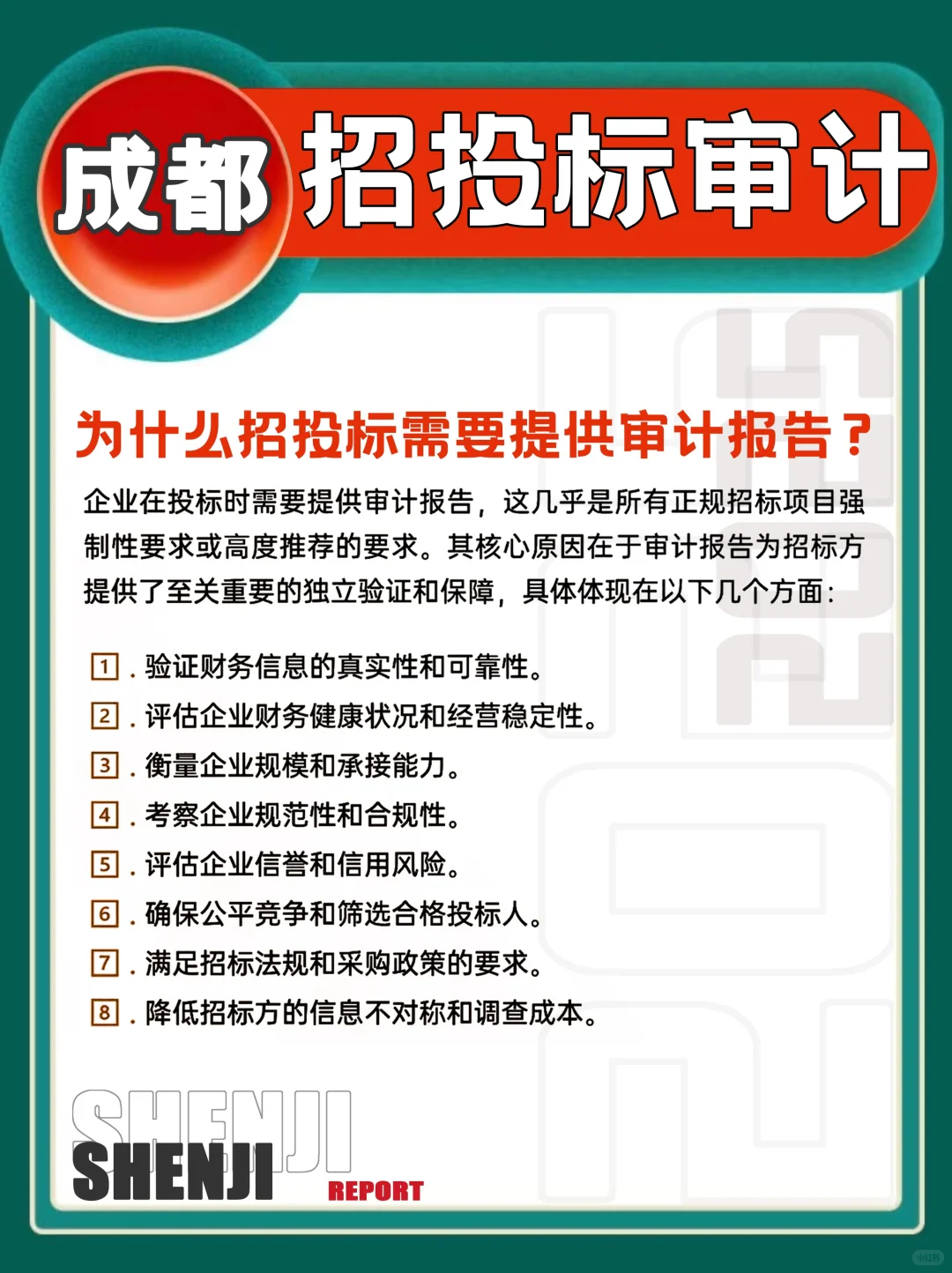 成都 招投标审计

为什么招投标需要提供审计报告？

企业在投标时需要提供审计报告，这几乎是所有正规招标项目强制性要求或高度推荐的要求。其核心原因在于审计报告为招标方提供了至关重要的独立验证和保障，具体体现在以下几个方面：

1. 验证财务信息的真实性和可靠性。
2. 评估企业财务健康状况和经营稳定性。
3. 衡量企业规模和承接能力。
4. 考察企业规范性和合规性。
5. 评估企业信誉和信用风险。
6. 确保公平竞争和筛选合格投标人。
7. 满足招标法规和采购政策的要求。
8. 降低招标方的信息不对称和调查成本。

SHENJI
SHENJI
REPORT